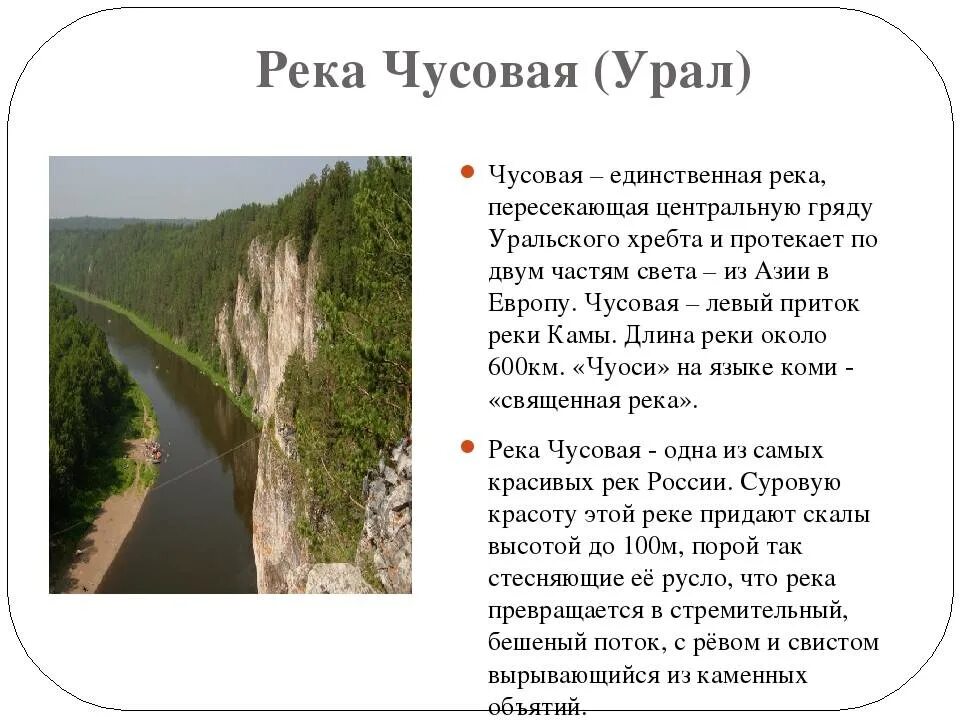 Река Чусовая (Урал)

Чусовая – единственная река, пересекающая центральную гряду Уральского хребта и протекает по двум частям света – из Азии в Европу. Чусовая – левый приток реки Камы. Длина реки около 600км. «Чуоси» на языке коми - «священная река».

Река Чусовая - одна из самых красивых рек России. Суровую красоту этой реке придают скалы высотой до 100м, порой так стесняющие её русло, что река превращается в стремительный, бешеный поток, с рёвом и свистом вырывающийся из каменных объятий.